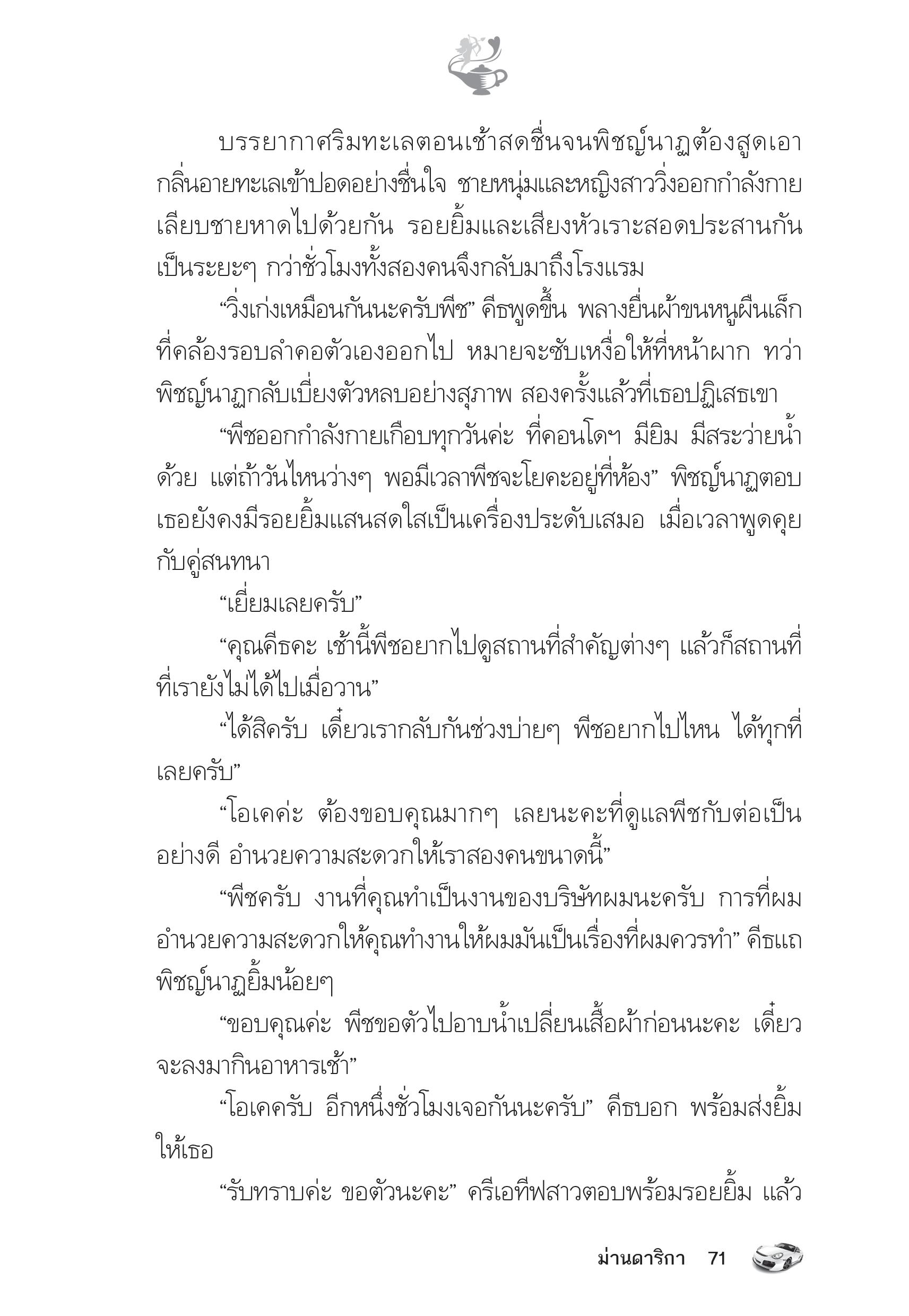 บรรยากาศริมทะเลตอนเช้าสดชื่นจนพิชญ์นาฏต้องสูดเอากลิ่นอายทะเลเข้าปอดอย่างชื่นใจ ชายหนุ่มและหญิงสาววิ่งออกกำลังกายเลียบชายหาดไปด้วยกัน รอยยิ้มและเสียงหัวเราะสอดประสานกันเป็นระยะๆ กว่าชั่วโมงทั้งสองคนจึงกลับมาถึงโรงแรม

“วิ่งเก่งเหมือนกันนะครับพีช” คีธพูดขึ้น พลางยื่นผ้าขนหนูผืนเล็กที่คล้องรอบลำคอตัวเองออกไป หมายจะซับเหงื่อให้ที่หน้าผาก ทว่าพิชญ์นาฏกลับเบี่ยงตัวหลบอย่างสุภาพ สองครั้งแล้วที่เธอปฏิเสธเขา

“พีชออกกำลังกายเกือบทุกวันค่ะ ที่คอนโดฯ มียิม มีสระว่ายน้ำด้วย แต่ถ้าวันไหนว่างๆ พอมีเวลาพีชจะโยคะอยู่ที่ห้อง” พิชญ์นาฏตอบ เธอยังคงมีรอยยิ้มแสนสดใสเป็นเครื่องประดับเสมอ เมื่อเวลาพูดคุยกับคู่สนทนา

“เยี่ยมเลยครับ”

“คุณคีธคะ เช้านี้พีชอยากไปดูสถานที่สำคัญต่างๆ แล้วก็สถานที่ที่เรายังไม่ได้ไปเมื่อวาน”

“ได้สิครับ เดี๋ยวเรากลับกันช่วงบ่ายๆ พีชอยากไปไหน ได้ทุกที่เลยครับ”

“โอเคค่ะ ต้องขอบคุณมากๆ เลยนะคะที่ดูแลพีชกับต่อเป็นอย่างดี อำนวยความสะดวกให้เราสองคนขนาดนี้”

“พีชครับ งานที่คุณทำเป็นงานของบริษัทผมนะครับ การที่ผมอำนวยความสะดวกให้คุณทำงานให้ผมมันเป็นเรื่องที่ผมควรทำ” คีธแถ พิชญ์นาฏยิ้มน้อยๆ

“ขอบคุณค่ะ พีชขอตัวไปอาบน้ำเปลี่ยนเสื้อผ้าก่อนนะคะ เดี๋ยวจะลงมากินอาหารเช้า”

“โอเคครับ อีกหนึ่งชั่วโมงเจอกันนะครับ” คีธบอก พร้อมส่งยิ้มให้เธอ

“รับทราบค่ะ ขอตัวนะคะ” ครีเอทีฟสาวตอบพร้อมรอยยิ้ม แล้ว

ม่านดาริกา 71